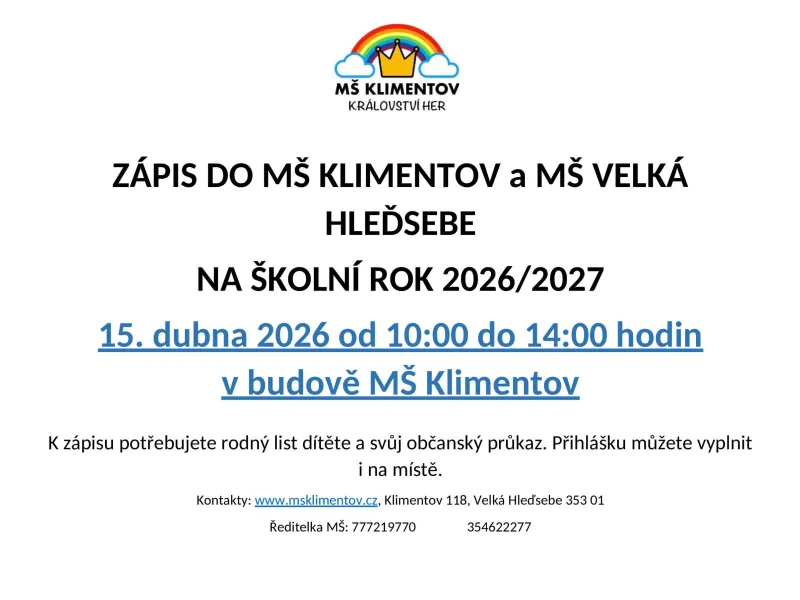 MŠ KLIMENTOV
KRÁLOVSTVÍ HER

ZÁPIS DO MŠ KLIMENTOV a MŠ VELKÁ HLEĎSEBE

NA ŠKOLNÍ ROK 2026/2027

15. dubna 2026 od 10:00 do 14:00 hodin v budově MŠ Klimentov

K zápisu potřebujete rodný list dítěte a svůj občanský průkaz. Přihlášku můžete vyplnit i na místě.

Kontakty: www.msklimentov.cz, Klimentov 118, Velká Hleďsebe 353 01

Ředitelka MŠ: 777219770 354622277